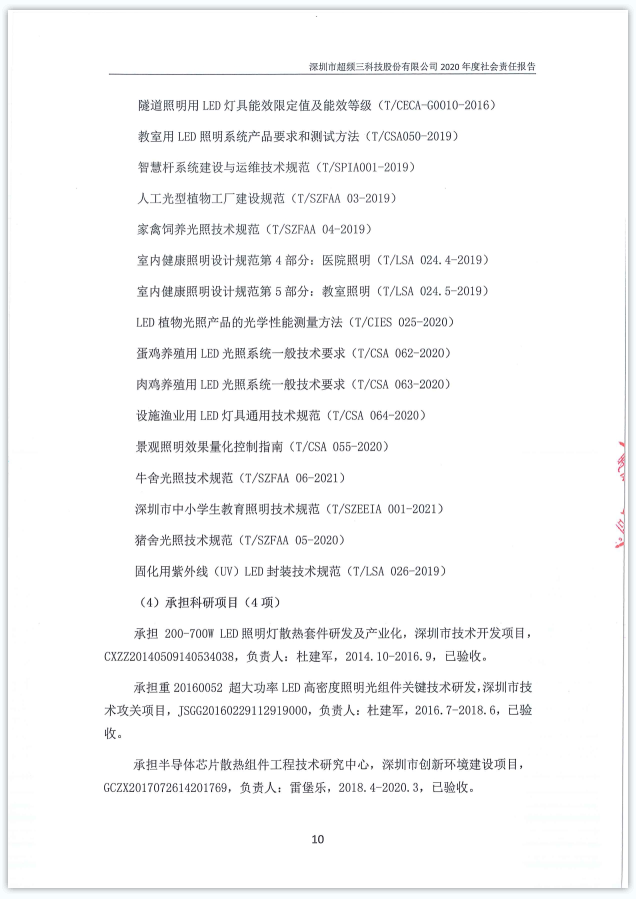 深圳市超频三科技股份有限公司 2020 年度社会责任报告

隧道照明用 LED 灯具能效限定值及能效等级（T/CECA-G0010-2016）

教室用 LED 照明系统产品要求和测试方法（T/CSA050-2019）

智慧杆系统建设与运维技术规范（T/SPIA001-2019）

人工光型植物工厂建设规范（T/SZFAA 03-2019）

家禽饲养光照技术规范（T/SZFAA 04-2019）

室内健康照明设计规范第 4 部分：医院照明（T/LSA 024.4-2019）

室内健康照明设计规范第 5 部分：教室照明（T/LSA 024.5-2019）

LED 植物光照产品的光学性能测量方法（T/CIES 025-2020）

蛋鸡养殖用 LED 光照系统一般技术要求（T/CSA 062-2020）

肉鸡养殖用 LED 光照系统一般技术要求（T/CSA 063-2020）

设施渔业用 LED 灯具通用技术规范（T/CSA 064-2020）

景观照明效果量化控制指南（T/CSA 055-2020）

牛舍光照技术规范（T/SZFAA 06-2021）

深圳市中小学生教育照明技术规范（T/SZEEIA 001-2021）

猪舍光照技术规范（T/SZFAA 05-2020）

固化用紫外线（UV）LED 封装技术规范（T/LSA 026-2019）

（4）承担科研项目（4 项）

承担 200-700W LED 照明灯散热套件研发及产业化，深圳市技术开发项目，CXZZ20140509140534038，负责人：杜建军，2014.10-2016.9，已验收。

承担重 20160052 超大功率 LED 高密度照明光组件关键技术研发，深圳市技术攻关项目，JSGG20160229112919000，负责人：杜建军，2016.7-2018.6，已验收。

承担半导体芯片散热组件工程技术研究中心，深圳市创新环境建设项目，GCZX2017072614201769，负责人：雷堡乐，2018.4-2020.3，已验收。

10